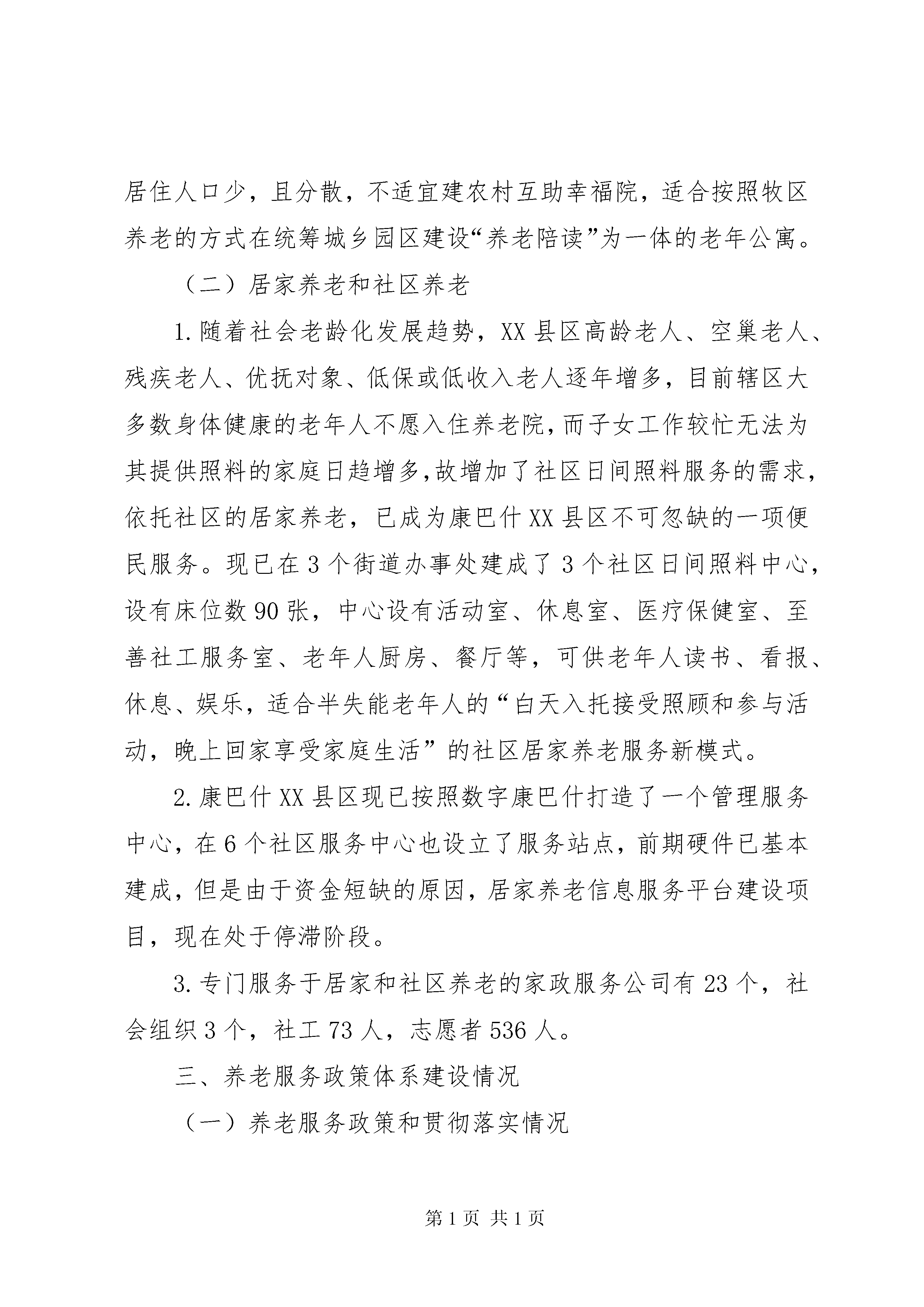 居住人口少，且分散，不适宜建农村互助幸福院，适合按照牧区养老的方式在统筹城乡园区建设“养老陪读”为一体的老年公寓。

（二）居家养老和社区养老

1.随着社会老龄化发展趋势，XX县区高龄老人、空巢老人、残疾老人、优抚对象、低保或低收入老人逐年增多，目前辖区大多数身体健康的老年人不愿入住养老院，而子女工作较忙无法为其提供照料的家庭日趋增多，故增加了社区日间照料服务的需求，依托社区的居家养老，已成为康巴什XX县区不可忽缺的一项便民服务。现已在3个街道办事处建成了3个社区日间照料中心，设有床位数90张，中心设有活动室、休息室、医疗保健室、至善社工服务室、老年人厨房、餐厅等，可供老年人读书、看报、休息、娱乐，适合半失能老年人的“白天入托接受照顾和参与活动，晚上回家享受家庭生活”的社区居家养老服务新模式。

2.康巴什XX县区现已按照数字康巴什打造了一个管理服务中心，在6个社区服务中心也设立了服务站点，前期硬件已基本建成，但是由于资金短缺的原因，居家养老信息服务平台建设项目，现在处于停滞阶段。

3.专门服务于居家和社区养老的家政服务公司有23个，社会组织3个，社工73人，志愿者536人。

三、养老服务政策体系建设情况

（一）养老服务政策和贯彻落实情况

第1页 共1页